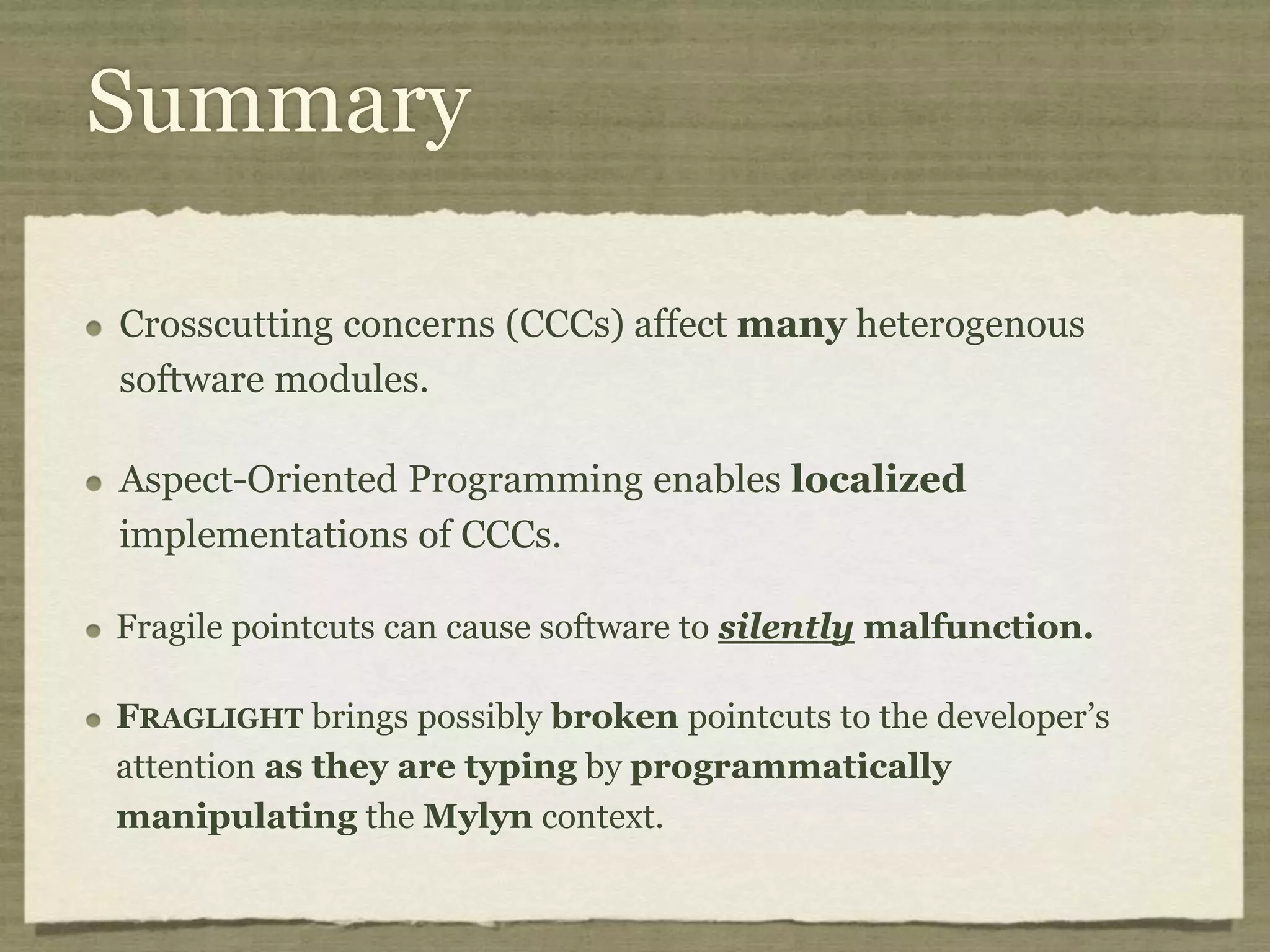 Summary

Crosscutting concerns (CCCs) affect many heterogenous software modules.

Aspect-Oriented Programming enables localized implementations of CCCs.

Fragile pointcuts can cause software to silently malfunction.

FRAGLIGHT brings possibly broken pointcuts to the developer's attention as they are typing by programmatically manipulating the Mylyn context.